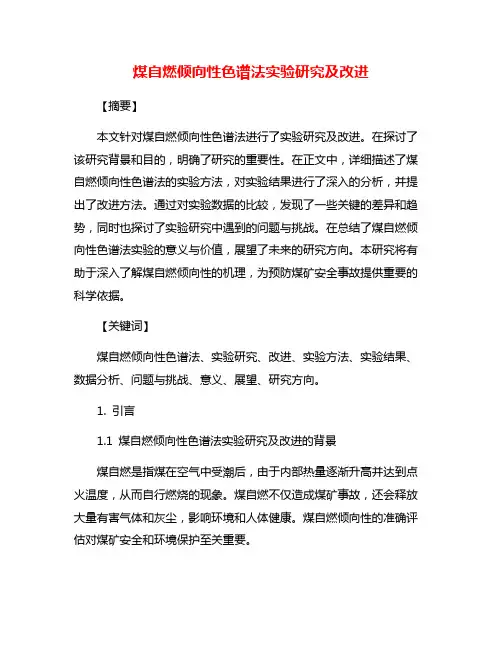 煤自燃倾向性色谱法实验研究及改进

【摘要】

本文针对煤自燃倾向性色谱法进行了实验研究及改进。在探讨了该研究背景和目的，明确了研究的重要性。在正文中，详细描述了煤自燃倾向性色谱法的实验方法，对实验结果进行了深入的分析，并提出了改进方法。通过对实验数据的比较，发现了一些关键的差异和趋势，同时也探讨了实验研究中遇到的问题与挑战。在总结了煤自燃倾向性色谱法实验的意义与价值，展望了未来的研究方向。本研究将有助于深入了解煤自燃倾向性的机理，为预防煤矿安全事故提供重要的科学依据。

【关键词】

煤自燃倾向性色谱法、实验研究、改进、实验方法、实验结果、数据分析、问题与挑战、意义、展望、研究方向。

1. 引言

1.1 煤自燃倾向性色谱法实验研究及改进的背景

煤自燃是指煤在空气中受潮后，由于内部热量逐渐升高并达到点火温度，从而自行燃烧的现象。煤自燃不仅造成煤矿事故，还会释放大量有害气体和灰尘，影响环境和人体健康。煤自燃倾向性的准确评估对煤矿安全和环境保护至关重要。